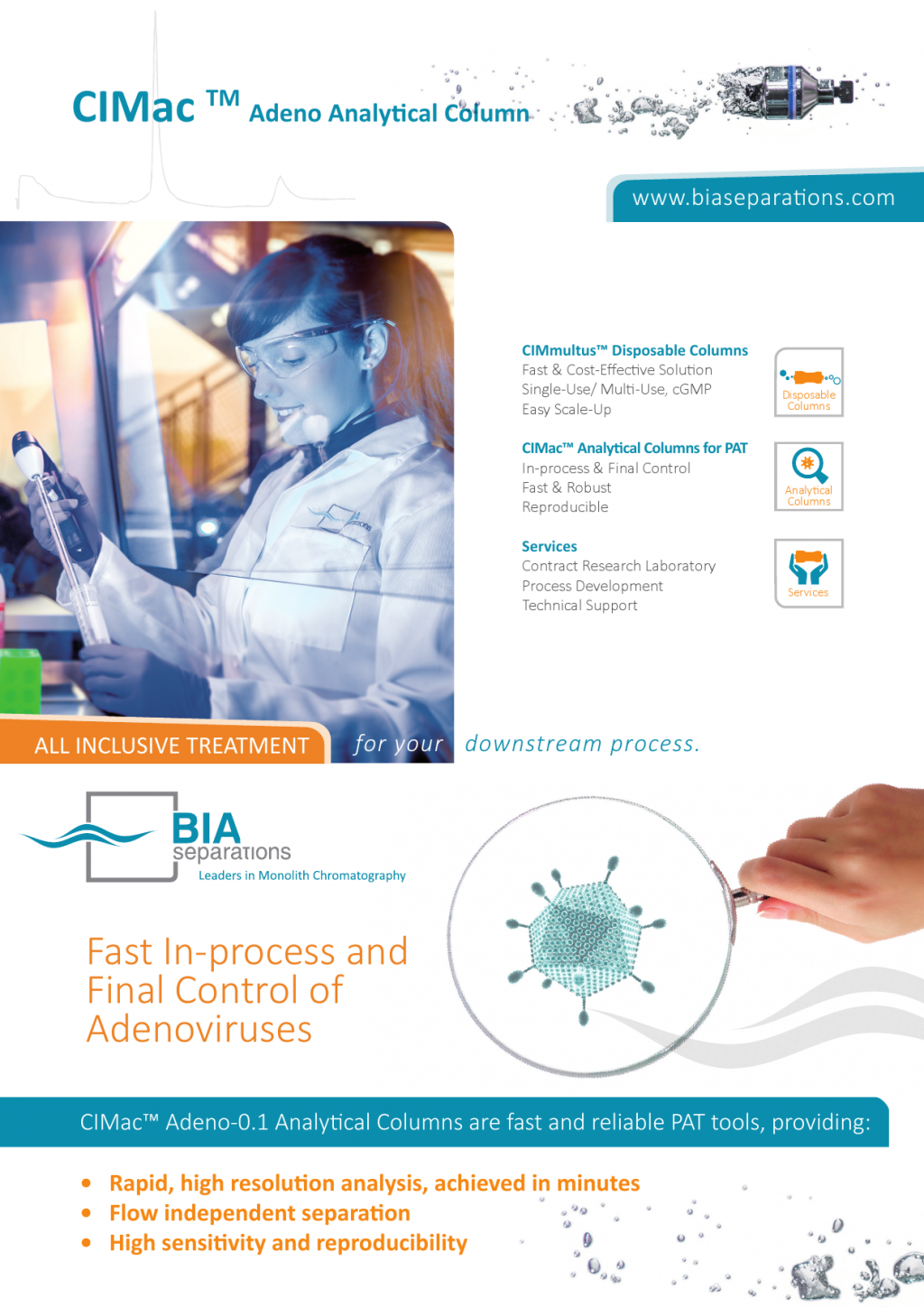 CIMac ™ Adeno Analytical Column

www.biaseparations.com

CIMmultus™ Disposable Columns
Fast & Cost-Effective Solution
Single-Use/ Multi-Use, cGMP
Easy Scale-Up

Disposable Columns

CIMac™ Analytical Columns for PAT
In-process & Final Control
Fast & Robust
Reproducible

Analytical Columns

Services
Contract Research Laboratory
Process Development
Technical Support

Services

ALL INCLUSIVE TREATMENT for your downstream process.

BIA separations
Leaders in Monolith Chromatography

Fast In-process and Final Control of Adenoviruses

CIMac™ Adeno-0.1 Analytical Columns are fast and reliable PAT tools, providing:

• Rapid, high resolution analysis, achieved in minutes
• Flow independent separation
• High sensitivity and reproducibility